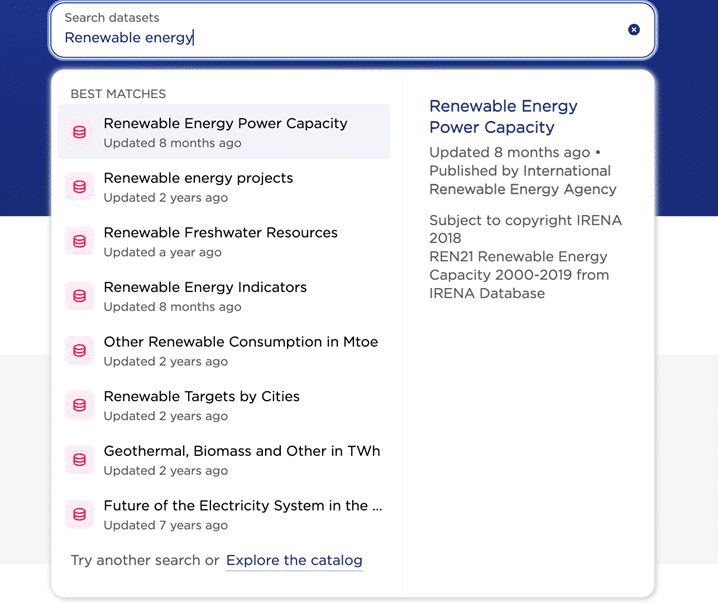 Search datasets
Renewable energy

BEST MATCHES

Renewable Energy Power Capacity
Updated 8 months ago

Renewable energy projects
Updated 2 years ago

Renewable Freshwater Resources
Updated a year ago

Renewable Energy Indicators
Updated 8 months ago

Other Renewable Consumption in Mtoe
Updated 2 years ago

Renewable Targets by Cities
Updated 2 years ago

Geothermal, Biomass and Other in TWh
Updated 2 years ago

Future of the Electricity System in the ...
Updated 7 years ago

Try another search or Explore the catalog

Renewable Energy Power Capacity

Updated 8 months ago • Published by International Renewable Energy Agency

Subject to copyright IRENA 2018
REN21 Renewable Energy Capacity 2000-2019 from IRENA Database